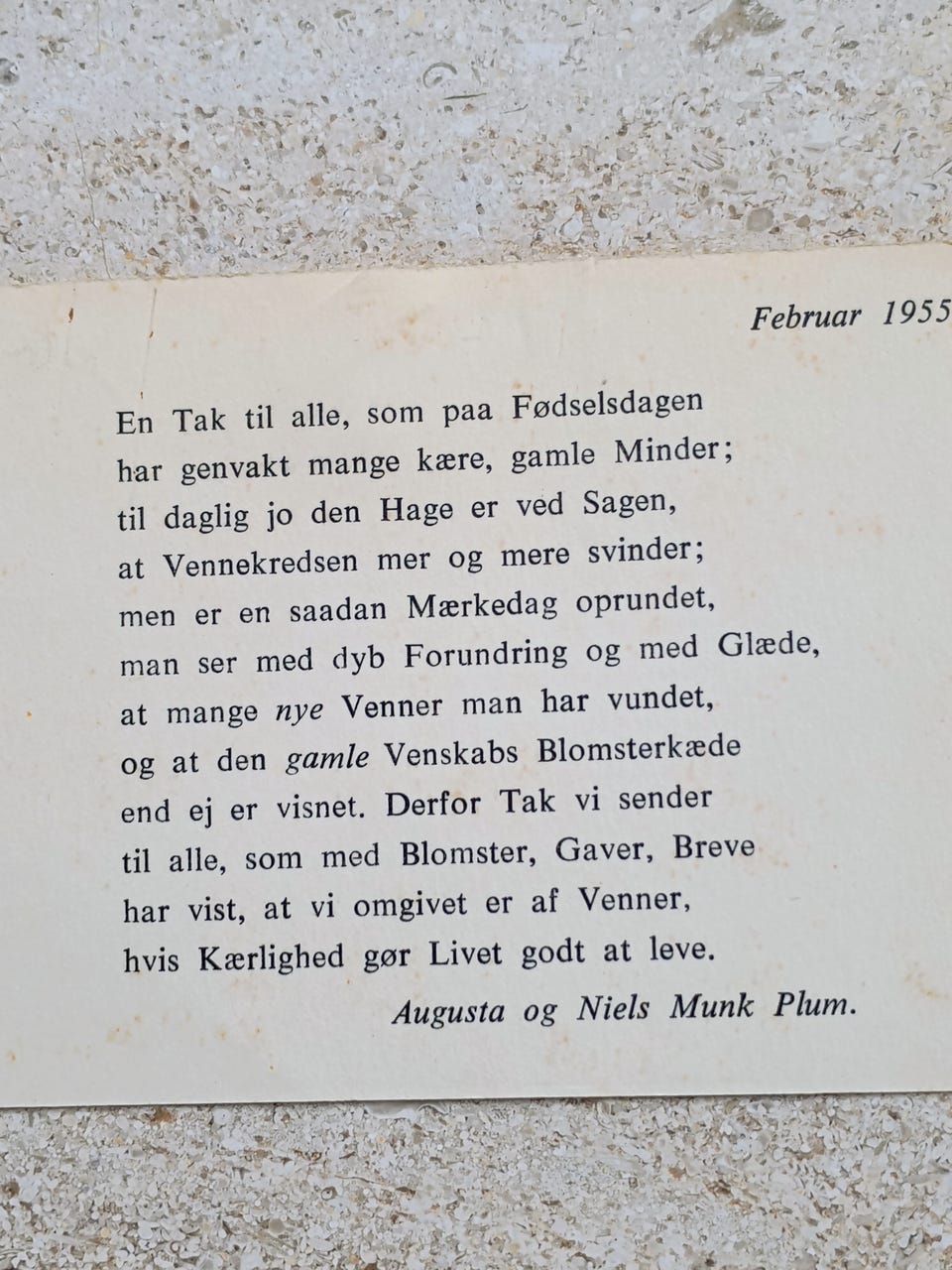 Februar 1955

En Tak til alle, som paa Fødselsdagen
har genvakt mange kære, gamle Minder;
til daglig jo den Hage er ved Sagen,
at Vennekredsen mer og mere svinder;
men er en saadan Mærkedag oprundet,
man ser med dyb Forundring og med Glæde,
at mange nye Venner man har vundet,
og at den gamle Venskabs Blomsterkæde
end ej er visnet. Derfor Tak vi sender
til alle, som med Blomster, Gaver, Breve
har vist, at vi omgivet er af Venner,
hvis Kærlighed gør Livet godt at leve.

Augusta og Niels Munk Plum.